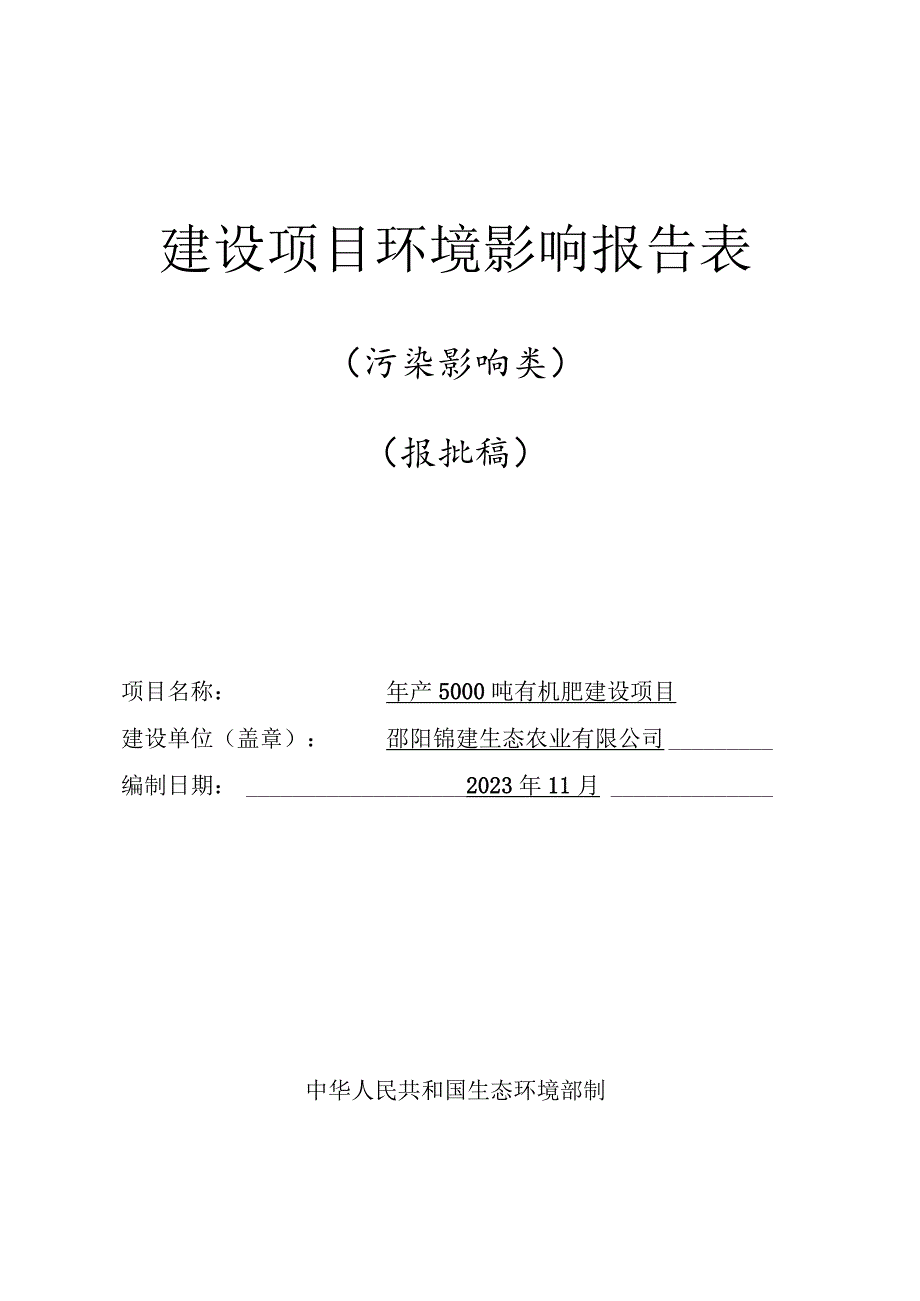 建设项目环境影响报告表

（污染影响类）

（报批稿）

项目名称： 年产5000吨有机肥建设项目

建设单位（盖章）： 邵阳锦建生态农业有限公司

编制日期： 2023年11月

中华人民共和国生态环境部制